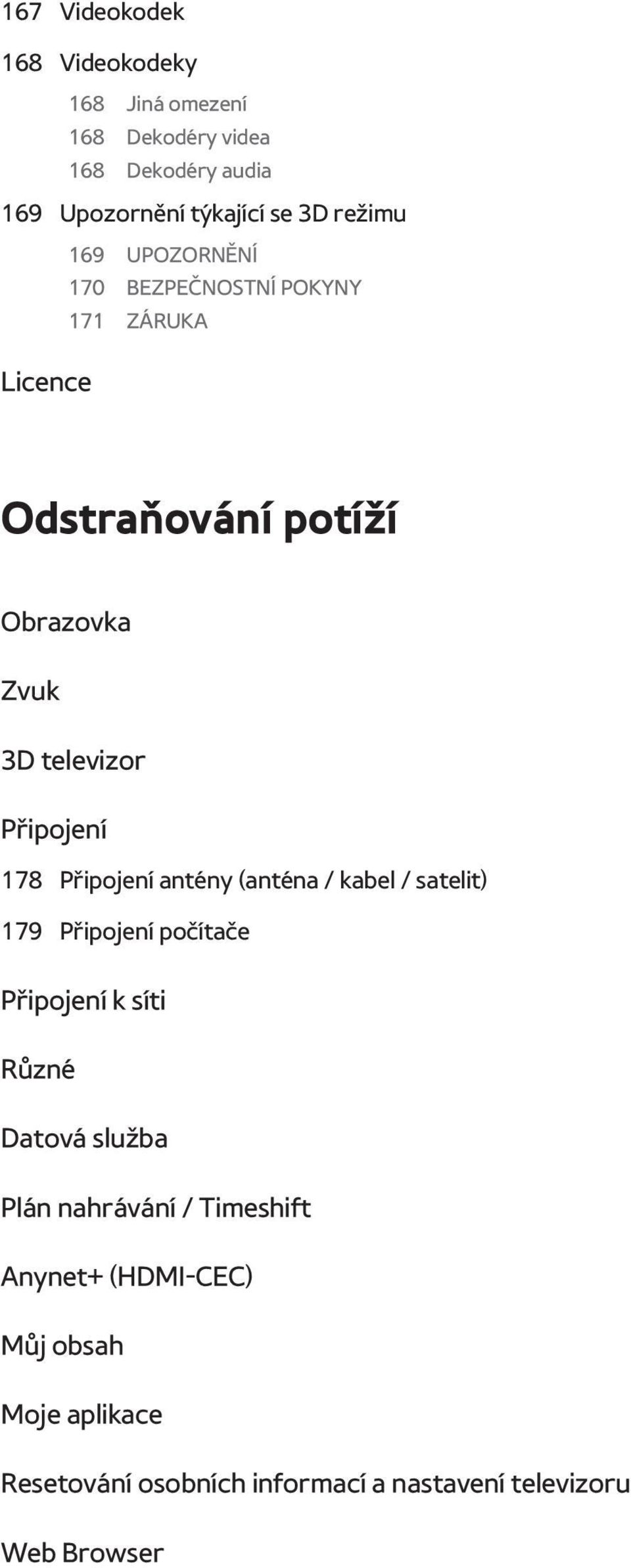 167 Videokodek

168 Videokodeky

168 Jiná omezení

168 Dekodéry videa

168 Dekodéry audia

169 Upozornění týkající se 3D režimu

169 UPOZORNĚNÍ

170 BEZPEČNOSTNÍ POKYNY

171 ZÁRUKA

Licence

Odstraňování potíží

Obrazovka

Zvuk

3D televizor

Připojení

178 Připojení antény (anténa / kabel / satelit)

179 Připojení počítače

Připojení k síti

Různé

Datová služba

Plán nahrávání / Timeshift

Anynet+ (HDMI-CEC)

Můj obsah

Moje aplikace

Resetování osobních informací a nastavení televizoru

Web Browser